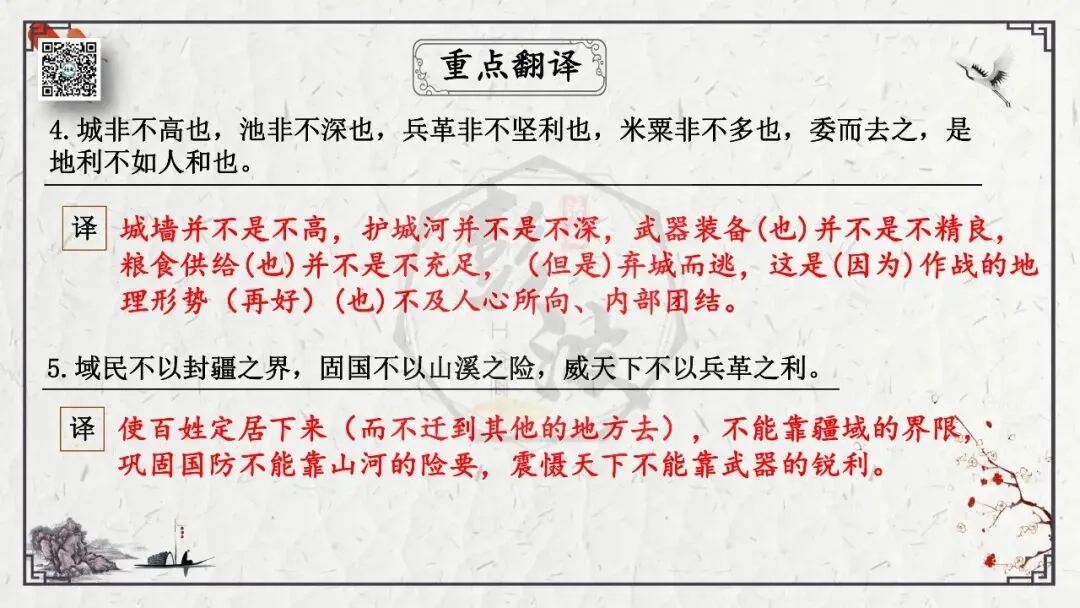 重点翻译

4.城非不高也，池非不深也，兵革非不坚利也，米粟非不多也，委而去之，是地利不如人和也。

译

城墙并不是不高，护城河并不是不深，武器装备(也)并不是不精良，粮食供给(也)并不是不充足，(但是)弃城而逃，这是(因为)作战的地理形势(再好)(也)不及人心所向、内部团结。

5.域民不以封疆之界，固国不以山溪之险，威天下不以兵革之利。

译

使百姓定居下来（而不迁到其他的地方去），不能靠疆域的界限，巩固国防不能靠山河的险要，震慑天下不能靠武器的锐利。